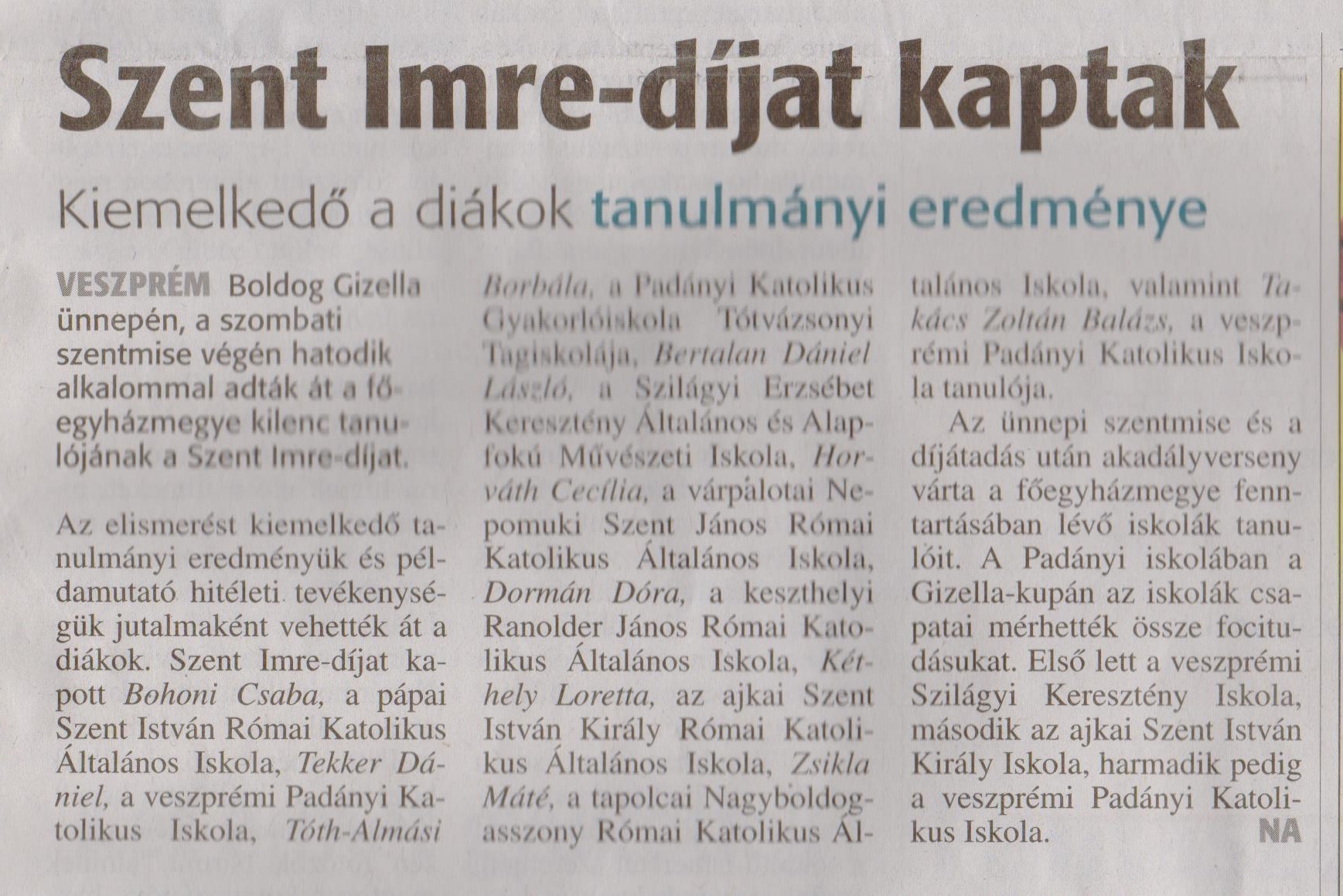 Szent Imre-díjat kaptak

Kiemelkedő a diákok tanulmányi eredménye

VESZPRÉM Boldog Gizella ünnepén, a szombati szentmise végén hatodik alkalommal adták át a főegyházmegye kilenc tanulójának a Szent Imre-díjat.

Az elismerést kiemelkedő tanulmányi eredményük és példamutató hitéleti tevékenységük jutalmaként vehették át a diákok. Szent Imre-díjat kapott Bohoni Csaba, a pápai Szent István Római Katolikus Általános Iskola, Tekker Dániel, a veszprémi Padányi Katolikus Iskola, Tóth-Almási Borbála, a Padányi Katolikus Gyakorlóiskola Tótvázsonyi Tagiskolája, Bertalan Dániel László, a Szilágyi Erzsébet Keresztény Általános és Alapfokú Művészeti Iskola, Horváth Cecília, a várpalotai Nepomuki Szent János Római Katolikus Általános Iskola, Dormán Dóra, a keszthelyi Ranolder János Római Katolikus Általános Iskola, Kéthely Loretta, az ajkai Szent István Király Római Katolikus Általános Iskola, Zsikla Máté, a tapolcai Nagyboldogasszony Római Katolikus Általános Iskola, valamint Takács Zoltán Balázs, a veszprémi Padányi Katolikus Iskola tanulója.

Az ünnepi szentmise és a díjátadás után akadályverseny várta a főegyházmegye fenntartásában lévő iskolák tanulóit. A Padányi iskolában a Gizella-kupán az iskolák csapatai mérhették össze focitudásukat. Első lett a veszprémi Szilágyi Keresztény Iskola, második az ajkai Szent István Király Iskola, harmadik pedig a veszprémi Padányi Katolikus Iskola. NA